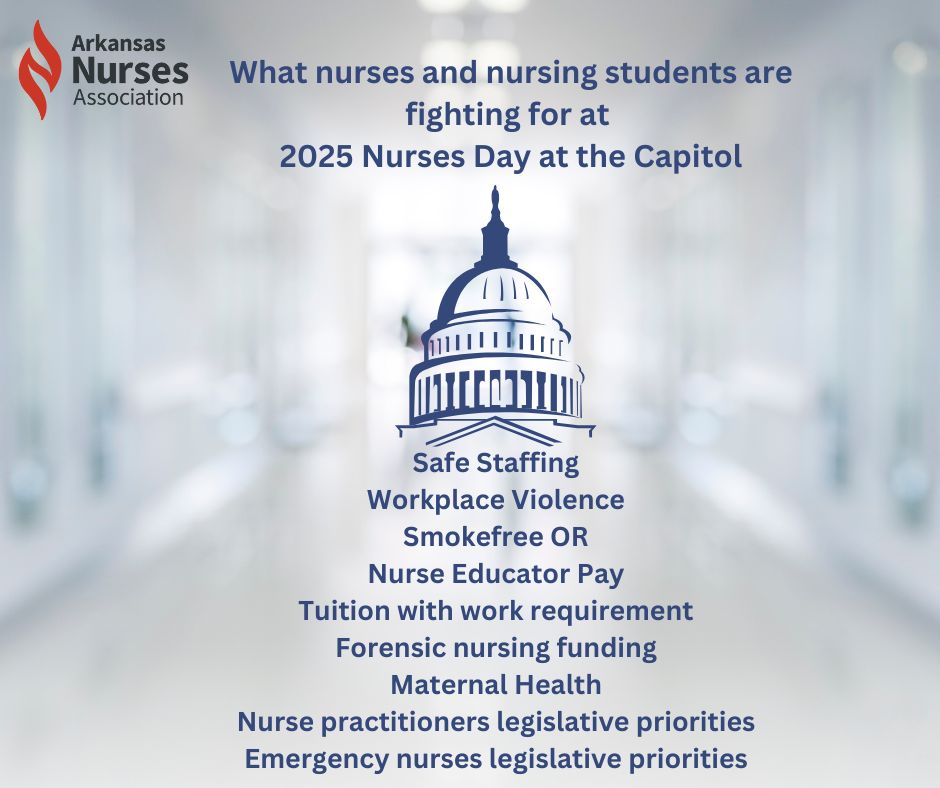 Arkansas Nurses Association

What nurses and nursing students are fighting for at 2025 Nurses Day at the Capitol

Safe Staffing
Workplace Violence
Smokefree OR
Nurse Educator Pay
Tuition with work requirement
Forensic nursing funding
Maternal Health
Nurse practitioners legislative priorities
Emergency nurses legislative priorities